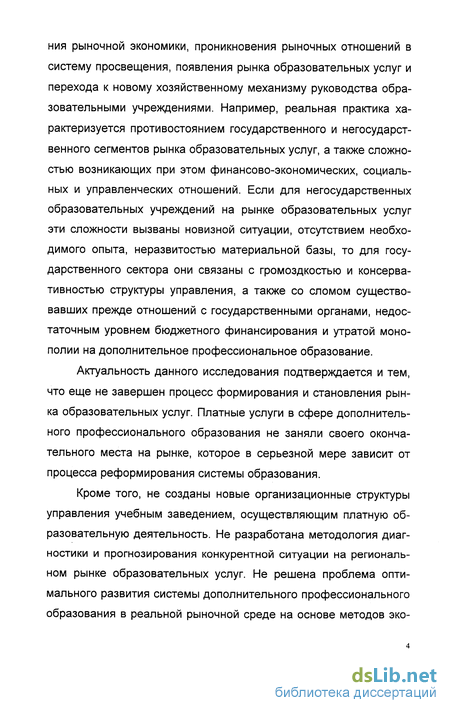 ния рыночной экономики, проникновения рыночных отношений в систему просвещения, появления рынка образовательных услуг и перехода к новому хозяйственному механизму руководства образовательными учреждениями. Например, реальная практика характеризуется противостоянием государственного и негосударственного сегментов рынка образовательных услуг, а также сложностью возникающих при этом финансово-экономических, социальных и управленческих отношений. Если для негосударственных образовательных учреждений на рынке образовательных услуг эти сложности вызваны новизной ситуации, отсутствием необходимого опыта, неразвитостью материальной базы, то для государственного сектора они связаны с громоздкостью и консервативностью структуры управления, а также со сломом существовавших прежде отношений с государственными органами, недостаточным уровнем бюджетного финансирования и утратой монополии на дополнительное профессиональное образование.

Актуальность данного исследования подтверждается и тем, что еще не завершен процесс формирования и становления рынка образовательных услуг. Платные услуги в сфере дополнительного профессионального образования не заняли своего окончательного места на рынке, которое в серьезной мере зависит от процесса реформирования системы образования.

Кроме того, не созданы новые организационные структуры управления учебным заведением, осуществляющим платную образовательную деятельность. Не разработана методология диагностики и прогнозирования конкурентной ситуации на региональном рынке образовательных услуг. Не решена проблема оптимального развития системы дополнительного профессионального образования в реальной рыночной среде на основе методов эко-

4

dsLib.net
библиотека диссертаций